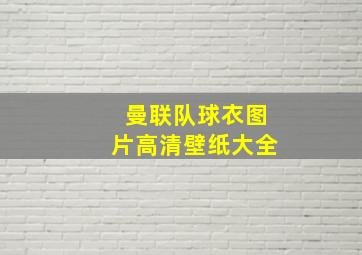 曼联队球衣图片高清壁纸大全